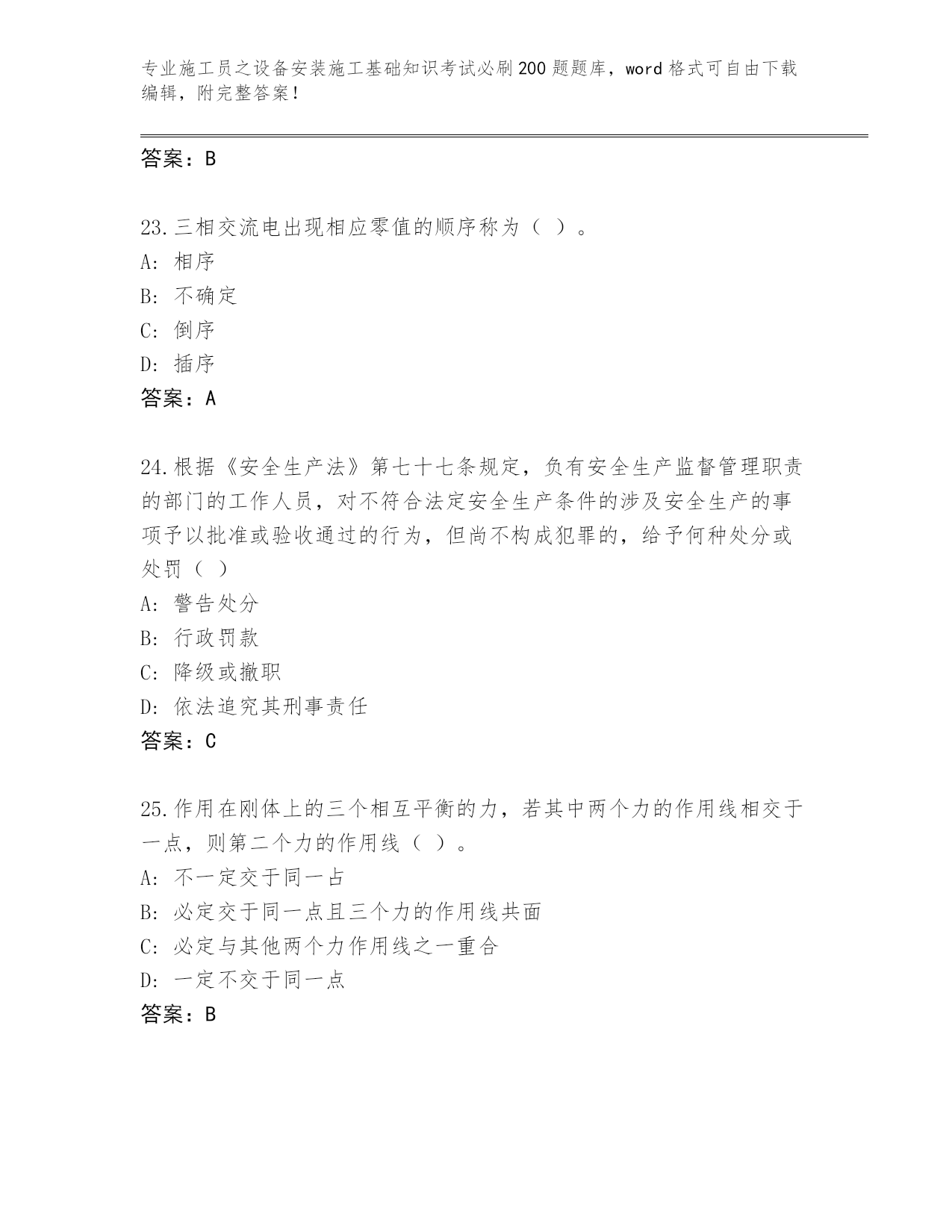 专业施工员之设备安装施工基础知识考试必刷200题题库，word格式可自由下载编辑，附完整答案！

答案：B

23.三相交流电出现相应零值的顺序称为（ ）。
A: 相序
B: 不确定
C: 倒序
D: 插序
答案：A

24.根据《安全生产法》第七十七条规定，负有安全生产监督管理职责的部门的工作人员，对不符合法定安全生产条件的涉及安全生产的事项予以批准或验收通过的行为，但尚不构成犯罪的，给予何种处分或处罚（ ）
A: 警告处分
B: 行政罚款
C: 降级或撤职
D: 依法追究其刑事责任
答案：C

25.作用在刚体上的三个相互平衡的力，若其中两个力的作用线相交于一点，则第二个力的作用线（ ）。
A: 不一定交于同一占
B: 必定交于同一点且三个力的作用线共面
C: 必定与其他两个力作用线之一重合
D: 一定不交于同一点
答案：B